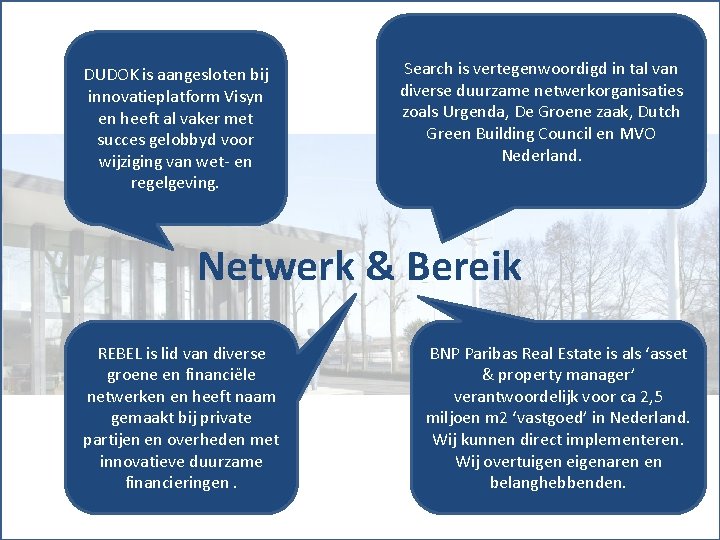 DUDOK is aangesloten bij innovatieplatform Visyn en heeft al vaker met succes gelobbyd voor wijziging van wet- en regelgeving.

Search is vertegenwoordigd in tal van diverse duurzame netwerkorganisaties zoals Urgenda, De Groene zaak, Dutch Green Building Council en MVO Nederland.

Netwerk & Bereik

REBEL is lid van diverse groene en financiële netwerken en heeft naam gemaakt bij private partijen en overheden met innovatieve duurzame financieringen .

BNP Paribas Real Estate is als 'asset & property manager' verantwoordelijk voor ca 2,5 miljoen m2 'vastgoed' in Nederland. Wij kunnen direct implementeren. Wij overtuigen eigenaren en belanghebbenden.